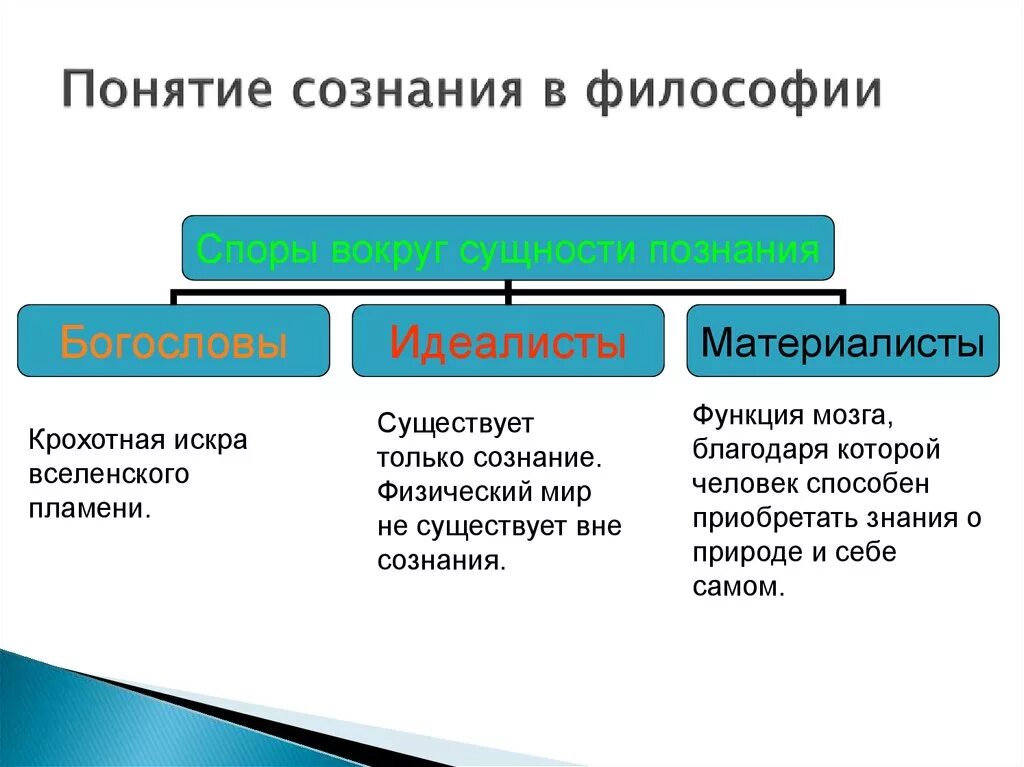 Понятие сознания в философии

Споры вокруг сущности познания

Богословы

Идеалисты

Материалисты

Крохотная искра вселенского пламени.

Существует только сознание. Физический мир не существует вне сознания.

Функция мозга, благодаря которой человек способен приобретать знания о природе и себе самом.